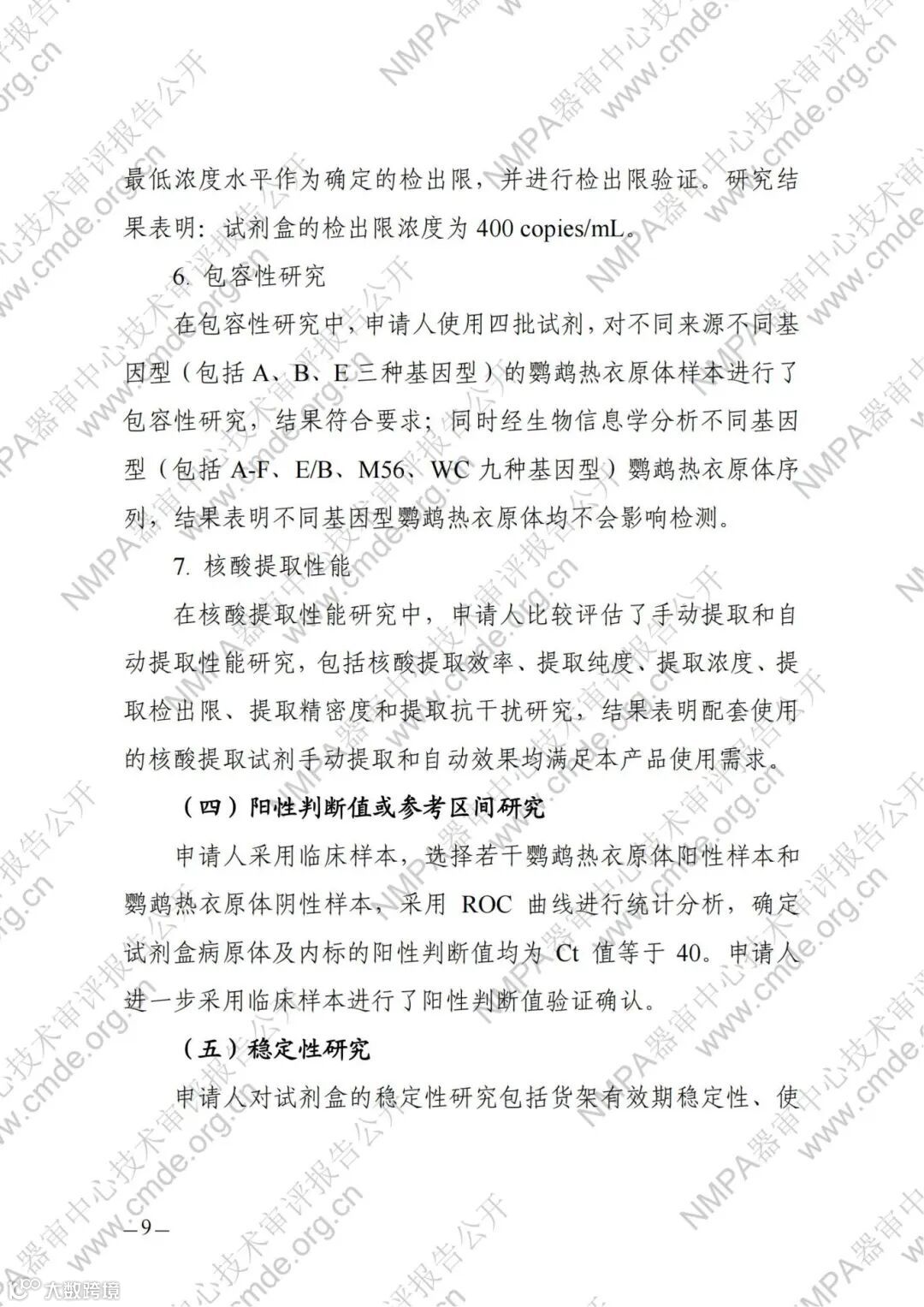 最低浓度水平作为确定的检出限，并进行检出限验证。研究结果表明：试剂盒的检出限浓度为 400 copies/mL。

6. 包容性研究

在包容性研究中，申请人使用四批试剂，对不同来源不同基因型（包括 A、B、E 三种基因型）的鹦鹉热衣原体样本进行了包容性研究，结果符合要求；同时经生物信息学分析不同基因型（包括 A-F、E/B、M56、WC 九种基因型）鹦鹉热衣原体序列，结果表明不同基因型鹦鹉热衣原体均不会影响检测。

7. 核酸提取性能

在核酸提取性能研究中，申请人比较评估了手动提取和自动提取性能研究，包括核酸提取效率、提取纯度、提取浓度、提取检出限、提取精密度和提取抗干扰研究，结果表明配套使用的核酸提取试剂手动提取和自动效果均满足本产品使用需求。

（四）阳性判断值或参考区间研究

申请人采用临床样本，选择若干鹦鹉热衣原体阳性样本和鹦鹉热衣原体阴性样本，采用 ROC 曲线进行统计分析，确定试剂盒病原体及内标的阳性判断值均为 Ct 值等于 40。申请人进一步采用临床样本进行了阳性判断值验证确认。

（五）稳定性研究

申请人对试剂盒的稳定性研究包括货架有效期稳定性、使

—9—

NMPA器审中心技术审评报告公开 www.cmde.org.cn

大数跨境